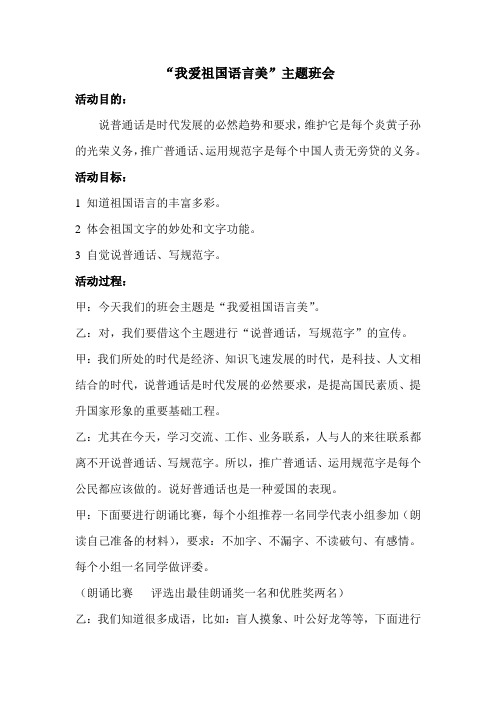 “我爱祖国语言美”主题班会

活动目的：

说普通话是时代发展的必然趋势和要求，维护它是每个炎黄子孙的光荣义务，推广普通话、运用规范字是每个中国人责无旁贷的义务。

活动目标：

1 知道祖国语言的丰富多彩。

2 体会祖国文字的妙处和文字功能。

3 自觉说普通话、写规范字。

活动过程：

甲：今天我们的班会主题是“我爱祖国语言美”。

乙：对，我们要借这个主题进行“说普通话，写规范字”的宣传。

甲：我们所处的时代是经济、知识飞速发展的时代，是科技、人文相结合的时代，说普通话是时代发展的必然要求，是提高国民素质、提升国家形象的重要基础工程。

乙：尤其在今天，学习交流、工作、业务联系，人与人的来往联系都离不开说普通话、写规范字。所以，推广普通话、运用规范字是每个公民都应该做的。说好普通话也是一种爱国的表现。

甲：下面要进行朗诵比赛，每个小组推荐一名同学代表小组参加（朗读自己准备的材料），要求：不加字、不漏字、不读破句、有感情。每个小组一名同学做评委。

（朗诵比赛　评选出最佳朗诵奖一名和优胜奖两名）

乙：我们知道很多成语，比如：盲人摸象、叶公好龙等等，下面进行